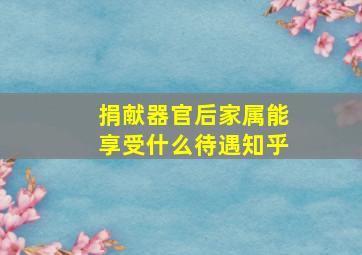 捐献器官后家属能享受什么待遇知乎